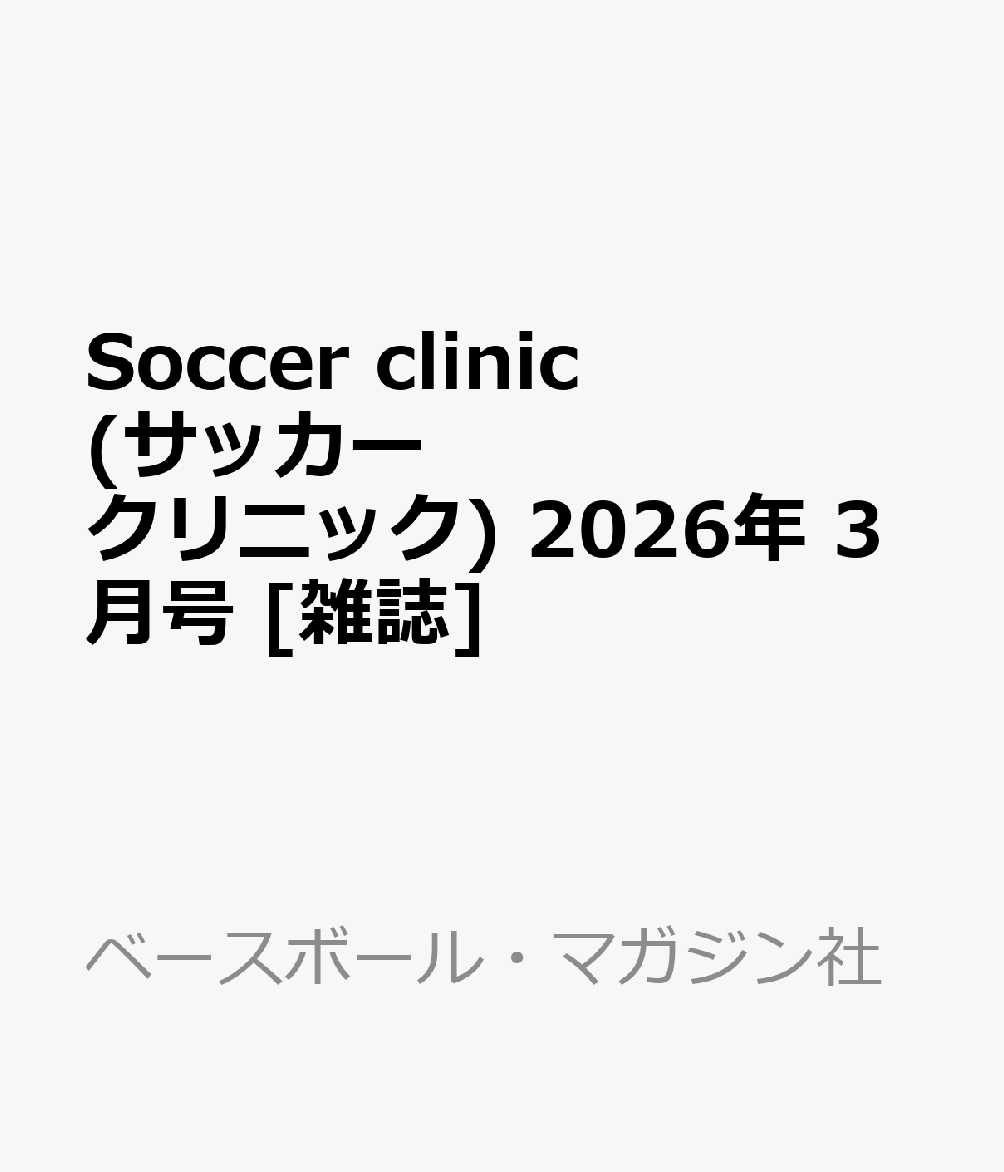 Soccer clinic (サッカークリニック) 2026年 3月号 [雑誌]

ベースボール・マガジン社